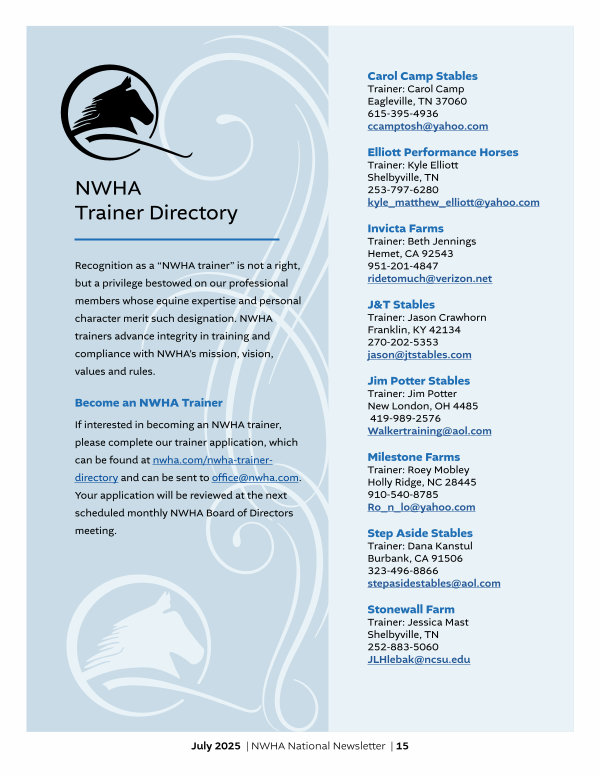 NWHA
Trainer Directory

Recognition as a "NWHA trainer" is not a right, but a privilege bestowed on our professional members whose equine expertise and personal character merit such designation. NWHA trainers advance integrity in training and compliance with NWHA's mission, vision, values and rules.

Become an NWHA Trainer

If interested in becoming an NWHA trainer, please complete our trainer application, which can be found at nwha.com/nwha-trainer-directory and can be sent to office@nwha.com. Your application will be reviewed at the next scheduled monthly NWHA Board of Directors meeting.

Carol Camp Stables
Trainer: Carol Camp
Eagleville, TN 37060
615-395-4936
ccamptosh@yahoo.com

Elliott Performance Horses
Trainer: Kyle Elliott
Shelbyville, TN
253-797-6280
kyle_matthew_elliott@yahoo.com

Invicta Farms
Trainer: Beth Jennings
Hemet, CA 92543
951-201-4847
ridetomuch@verizon.net

J&T Stables
Trainer: Jason Crawhorn
Franklin, KY 42134
270-202-5353
jason@jtstables.com

Jim Potter Stables
Trainer: Jim Potter
New London, OH 4485
419-989-2576
Walkertraining@aol.com

Milestone Farms
Trainer: Roey Mobley
Holly Ridge, NC 28445
910-540-8785
Ro_n_lo@yahoo.com

Step Aside Stables
Trainer: Dana Kanstul
Burbank, CA 91506
323-496-8866
stepasidestables@aol.com

Stonewall Farm
Trainer: Jessica Mast
Shelbyville, TN
252-883-5060
JLHlebak@ncsu.edu

July 2025 | NWHA National Newsletter | 15